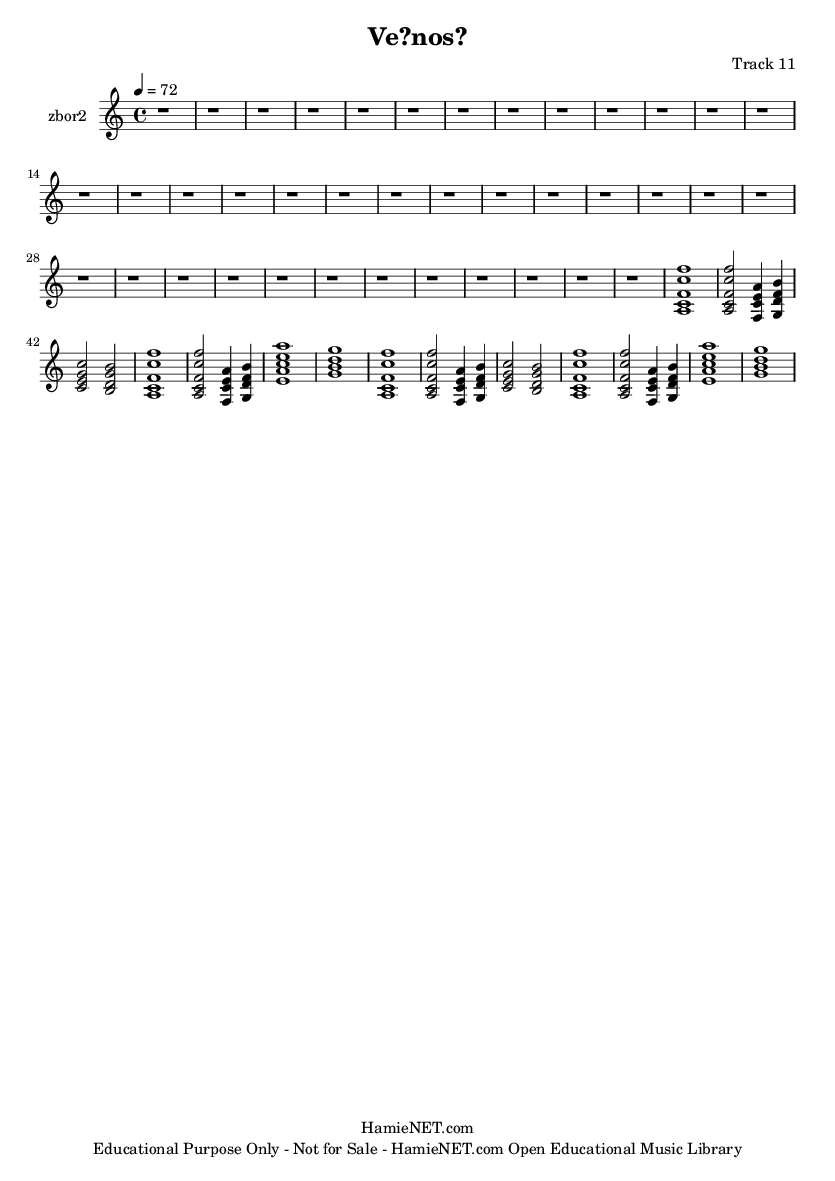 Ve?nos?

Track 11

zbor2

♩ = 72

14

28

42

HamieNET.com
Educational Purpose Only - Not for Sale - HamieNET.com Open Educational Music Library